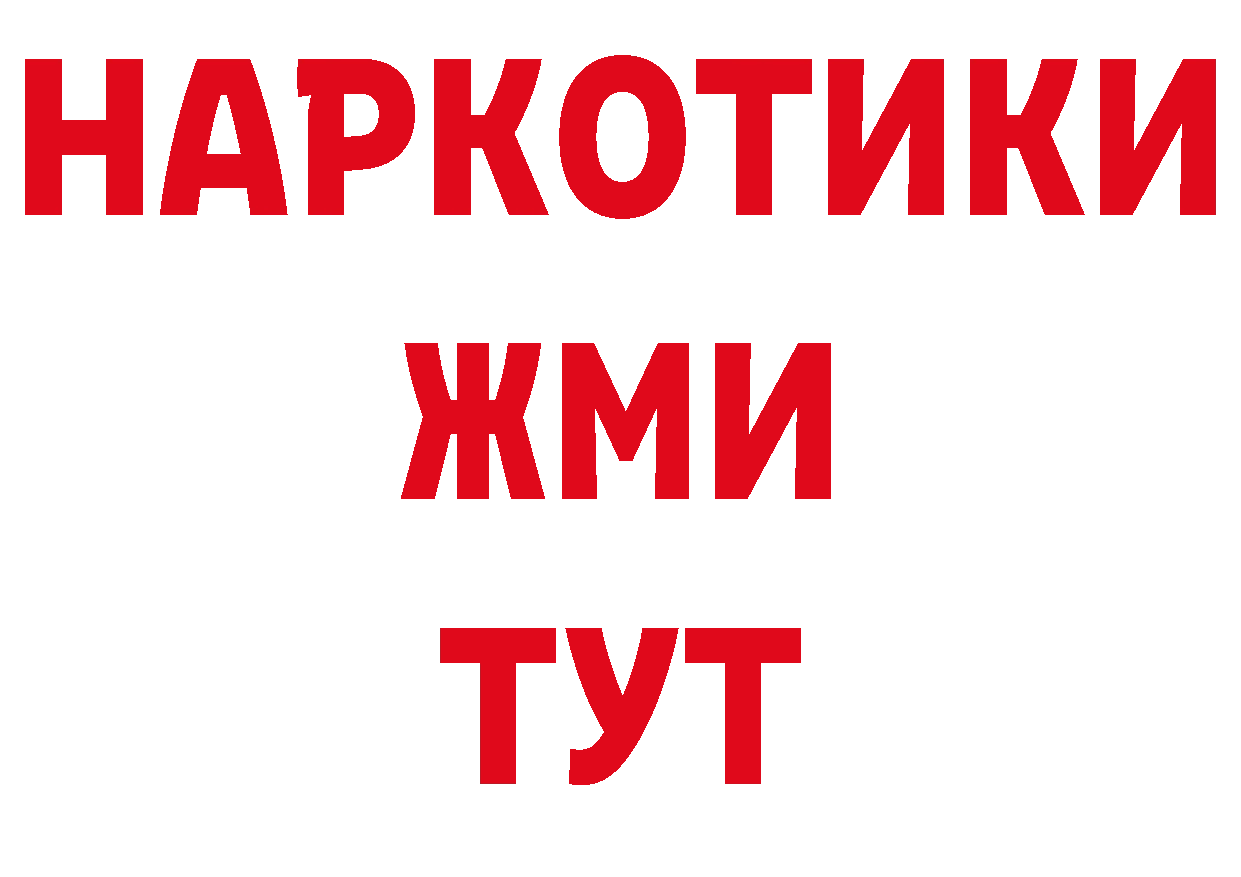 НАРКОТИКИ
ЖМИ
ТУТ